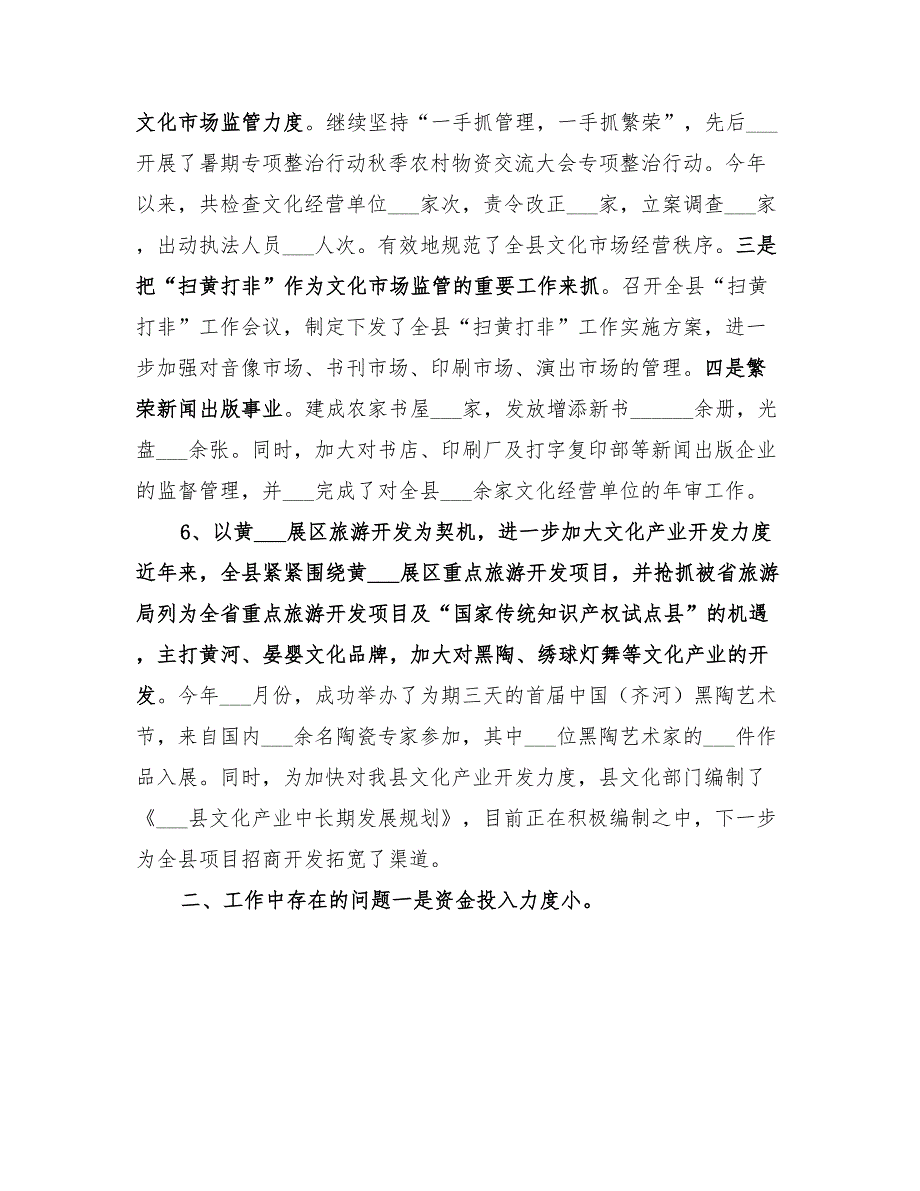 文化市场监管力度。继续坚持“一手抓管理，一手抓繁荣”，先后___开展了暑期专项整治行动秋季农村物资交流大会专项整治行动。今年以来，共检查文化经营单位___家次，责令改正___家，立案调查___家，出动执法人员___人次。有效地规范了全县文化市场经营秩序。三是把“扫黄打非”作为文化市场监管的重要工作来抓。召开全县“扫黄打非”工作会议，制定下发了全县“扫黄打非”工作实施方案，进一步加强对音像市场、书刊市场、印刷市场、演出市场的管理。四是繁荣新闻出版事业。建成农家书屋___家，发放增添新书______余册，光盘___余张。同时，加大对书店、印刷厂及打字复印部等新闻出版企业的监督管理，并___完成了对全县___余家文化经营单位的年审工作。

6、以黄___展区旅游开发为契机，进一步加大文化产业开发力度近年来，全县紧紧围绕黄___展区重点旅游开发项目，并抢抓被省旅游局列为全省重点旅游开发项目及“国家传统知识产权试点县”的机遇，主打黄河、晏婴文化品牌，加大对黑陶、绣球灯舞等文化产业的开发。今年___月份，成功举办了为期三天的首届中国（齐河）黑陶艺术节，来自国内___余名陶瓷专家参加，其中___位黑陶艺术家的___件作品入展。同时，为加快对我县文化产业开发力度，县文化部门编制了《___县文化产业中长期发展规划》，目前正在积极编制之中，下一步为全县项目招商开发拓宽了渠道。

二、工作中存在的问题一是资金投入力度小。